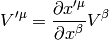 $V'^{\mu} = \frac{\partial x'^{\mu}}{\partial x^{\beta}} V^{\beta}$